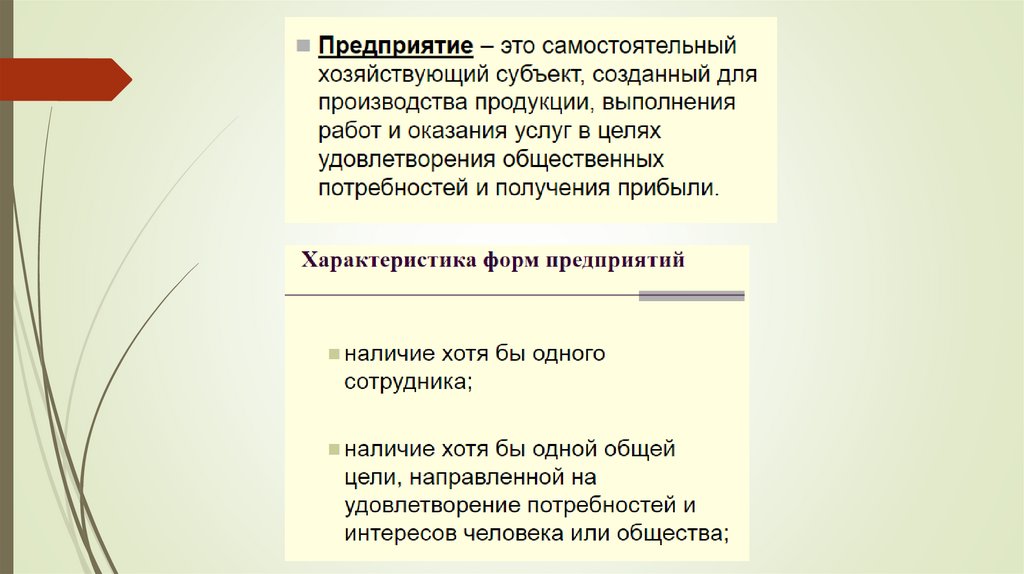 Предприятие – это самостоятельный хозяйствующий субъект, созданный для производства продукции, выполнения работ и оказания услуг в целях удовлетворения общественных потребностей и получения прибыли.

Характеристика форм предприятий

наличие хотя бы одного сотрудника;

наличие хотя бы одной общей цели, направленной на удовлетворение потребностей и интересов человека или общества;